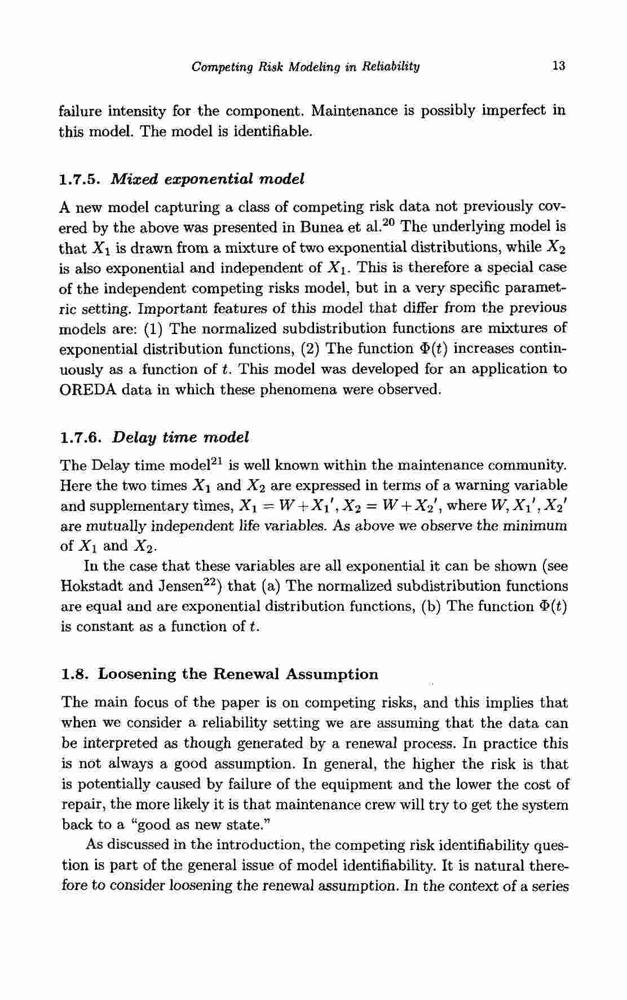 Competing Risk Modeling in Reliability

13

failure intensity for the component. Maintenance is possibly imperfect in this model. The model is identifiable.

1.7.5. Mixed exponential model

A new model capturing a class of competing risk data not previously covered by the above was presented in Bunea et al.$^{20}$ The underlying model is that $X_1$ is drawn from a mixture of two exponential distributions, while $X_2$ is also exponential and independent of $X_1$. This is therefore a special case of the independent competing risks model, but in a very specific parametric setting. Important features of this model that differ from the previous models are: (1) The normalized subdistribution functions are mixtures of exponential distribution functions, (2) The function $\Phi(t)$ increases continuously as a function of $t$. This model was developed for an application to OREDA data in which these phenomena were observed.

1.7.6. Delay time model

The Delay time model$^{21}$ is well known within the maintenance community. Here the two times $X_1$ and $X_2$ are expressed in terms of a warning variable and supplementary times, $X_1 = W + X_1'$, $X_2 = W + X_2'$, where $W, X_1', X_2'$ are mutually independent life variables. As above we observe the minimum of $X_1$ and $X_2$.

In the case that these variables are all exponential it can be shown (see Hokstadt and Jensen$^{22}$) that (a) The normalized subdistribution functions are equal and are exponential distribution functions, (b) The function $\Phi(t)$ is constant as a function of $t$.

1.8. Loosening the Renewal Assumption

The main focus of the paper is on competing risks, and this implies that when we consider a reliability setting we are assuming that the data can be interpreted as though generated by a renewal process. In practice this is not always a good assumption. In general, the higher the risk is that is potentially caused by failure of the equipment and the lower the cost of repair, the more likely it is that maintenance crew will try to get the system back to a "good as new state."

As discussed in the introduction, the competing risk identifiability question is part of the general issue of model identifiability. It is natural therefore to consider loosening the renewal assumption. In the context of a series